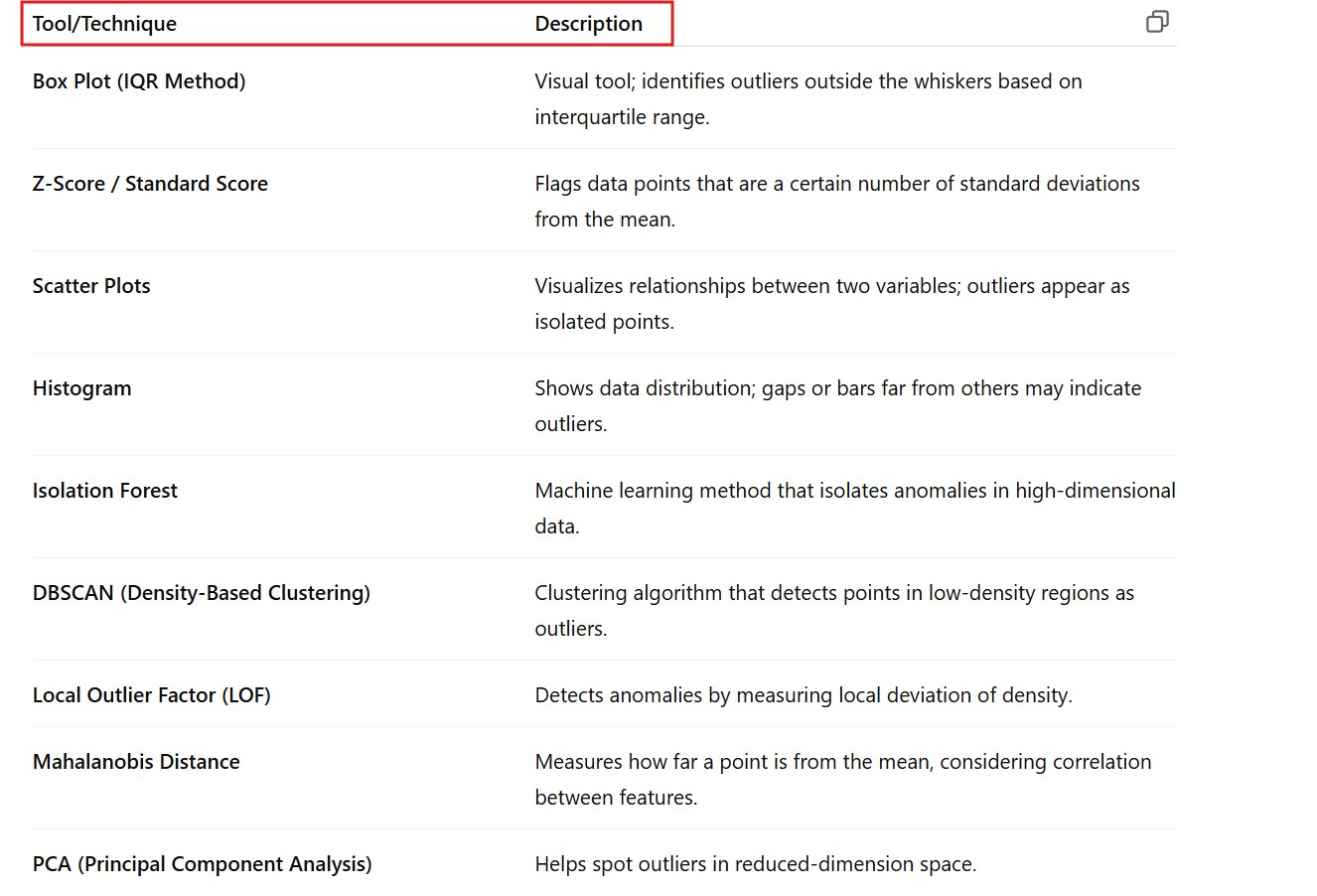 | Tool/Technique | Description |
|---|---|
| Box Plot (IQR Method) | Visual tool; identifies outliers outside the whiskers based on interquartile range. |
| Z-Score / Standard Score | Flags data points that are a certain number of standard deviations from the mean. |
| Scatter Plots | Visualizes relationships between two variables; outliers appear as isolated points. |
| Histogram | Shows data distribution; gaps or bars far from others may indicate outliers. |
| Isolation Forest | Machine learning method that isolates anomalies in high-dimensional data. |
| DBSCAN (Density-Based Clustering) | Clustering algorithm that detects points in low-density regions as outliers. |
| Local Outlier Factor (LOF) | Detects anomalies by measuring local deviation of density. |
| Mahalanobis Distance | Measures how far a point is from the mean, considering correlation between features. |
| PCA (Principal Component Analysis) | Helps spot outliers in reduced-dimension space. |